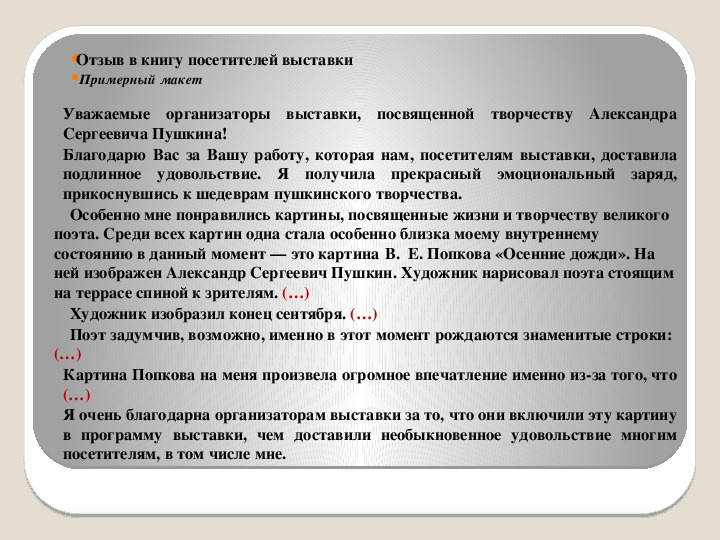 Отзыв в книгу посетителей выставки
Примерный макет

Уважаемые организаторы выставки, посвященной творчеству Александра Сергеевича Пушкина!

Благодарю Вас за Вашу работу, которая нам, посетителям выставки, доставила подлинное удовольствие. Я получила прекрасный эмоциональный заряд, прикоснувшись к шедеврам пушкинского творчества.

Особенно мне понравились картины, посвященные жизни и творчеству великого поэта. Среди всех картин одна стала особенно близка моему внутреннему состоянию в данный момент — это картина В. Е. Попкова «Осенние дожди». На ней изображен Александр Сергеевич Пушкин. Художник нарисовал поэта стоящим на террасе спиной к зрителям. (…)

Художник изобразил конец сентября. (…)

Поэт задумчив, возможно, именно в этот момент рождаются знаменитые строки: (…)

Картина Попкова на меня произвела огромное впечатление именно из-за того, что (…)

Я очень благодарна организаторам выставки за то, что они включили эту картину в программу выставки, чем доставили необыкновенное удовольствие многим посетителям, в том числе мне.